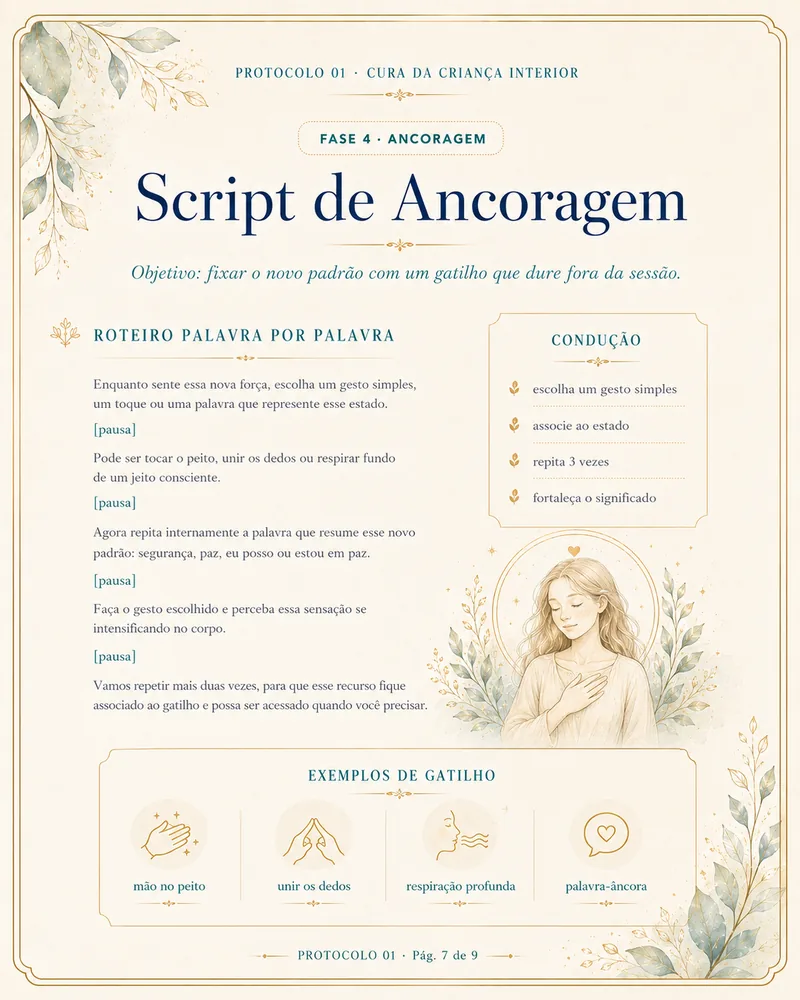 PROTOCOLO 01 · CURA DA CRIANÇA INTERIOR

FASE 4 · ANCORAGEM

Script de Ancoragem

Objetivo: fixar o novo padrão com um gatilho que dure fora da sessão.

ROTEIRO PALAVRA POR PALAVRA

Enquanto sente essa nova força, escolha um gesto simples, um toque ou uma palavra que represente esse estado.

[pausa]

Pode ser tocar o peito, unir os dedos ou respirar fundo de um jeito consciente.

[pausa]

Agora repita internamente a palavra que resume esse novo padrão: segurança, paz, eu posso ou estou em paz.

[pausa]

Faça o gesto escolhido e perceba essa sensação se intensificando no corpo.

[pausa]

Vamos repetir mais duas vezes, para que esse recurso fique associado ao gatilho e possa ser acessado quando você precisar.

CONDUÇÃO

escolha um gesto simples

associe ao estado

repita 3 vezes

fortaleça o significado

EXEMPLOS DE GATILHO

mão no peito

unir os dedos

respiração profunda

palavra-âncora

PROTOCOLO 01 · Pág. 7 de 9